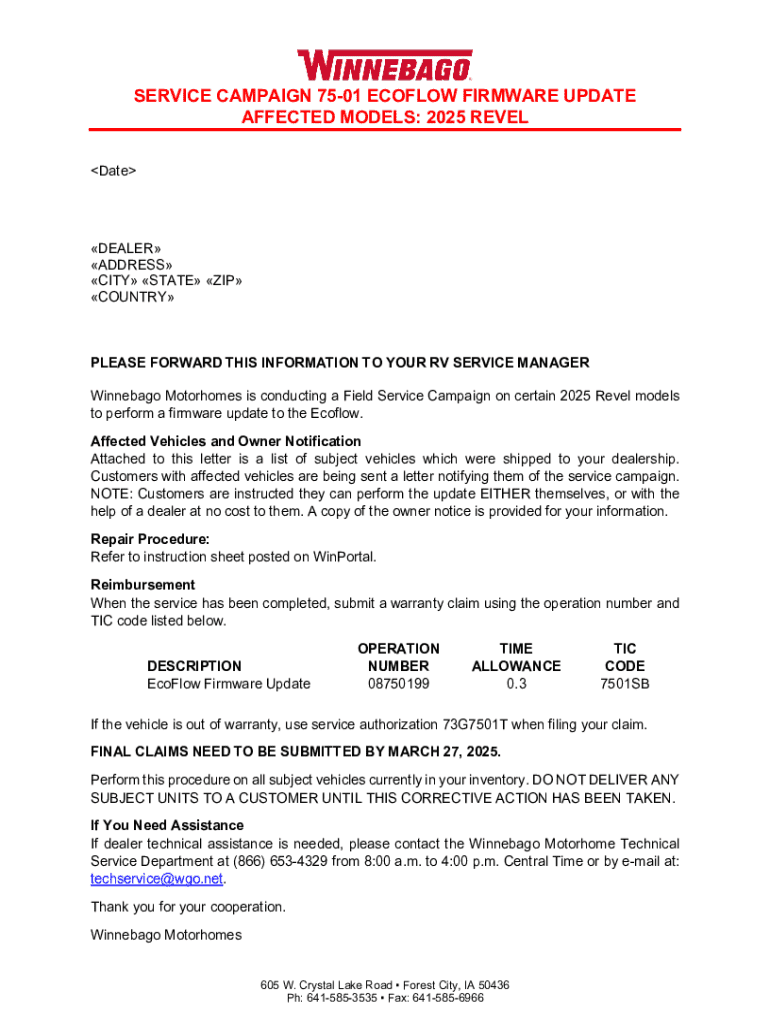 WINNEBAGO

SERVICE CAMPAIGN 75-01 ECOFLOW FIRMWARE UPDATE
AFFECTED MODELS: 2025 REVEL

<Date>

«DEALER»
«ADDRESS»
«CITY» «STATE» «ZIP»
«COUNTRY»

PLEASE FORWARD THIS INFORMATION TO YOUR RV SERVICE MANAGER

Winnebago Motorhomes is conducting a Field Service Campaign on certain 2025 Revel models to perform a firmware update to the Ecoflow.

Affected Vehicles and Owner Notification
Attached to this letter is a list of subject vehicles which were shipped to your dealership. Customers with affected vehicles are being sent a letter notifying them of the service campaign. NOTE: Customers are instructed they can perform the update EITHER themselves, or with the help of a dealer at no cost to them. A copy of the owner notice is provided for your information.

Repair Procedure:
Refer to instruction sheet posted on WinPortal.

Reimbursement
When the service has been completed, submit a warranty claim using the operation number and TIC code listed below.

| DESCRIPTION | OPERATION NUMBER | TIME ALLOWANCE | TIC CODE |
|---|---|---|---|
| EcoFlow Firmware Update | 08750199 | 0.3 | 7501SB |

If the vehicle is out of warranty, use service authorization 73G7501T when filing your claim.

FINAL CLAIMS NEED TO BE SUBMITTED BY MARCH 27, 2025.

Perform this procedure on all subject vehicles currently in your inventory. DO NOT DELIVER ANY SUBJECT UNITS TO A CUSTOMER UNTIL THIS CORRECTIVE ACTION HAS BEEN TAKEN.

If You Need Assistance
If dealer technical assistance is needed, please contact the Winnebago Motorhome Technical Service Department at (866) 653-4329 from 8:00 a.m. to 4:00 p.m. Central Time or by e-mail at: techservice@wgo.net.

Thank you for your cooperation.

Winnebago Motorhomes

605 W. Crystal Lake Road • Forest City, IA 50436
Ph: 641-585-3535 • Fax: 641-585-6966